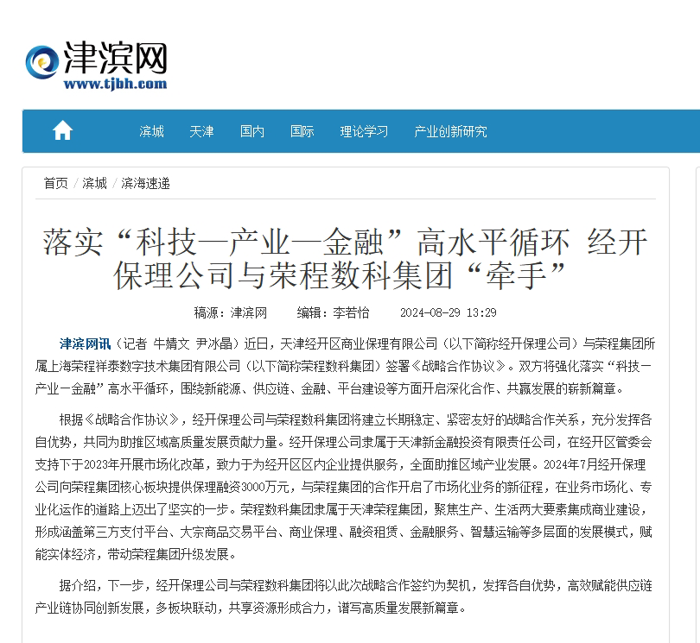 津滨网
www.tjbh.com

滨城 天津 国内 国际 理论学习 产业创新研究

首页 / 滨城 / 滨海速递

落实“科技—产业—金融”高水平循环 经开保理公司与荣程数科集团“牵手”

稿源：津滨网 编辑：李若怡 2024-08-29 13:29

津滨网讯（记者 牛婧文 尹冰晶）近日，天津经开区商业保理有限公司（以下简称经开保理公司）与荣程集团所属上海荣程祥泰数字技术集团有限公司（以下简称荣程数科集团）签署《战略合作协议》。双方将强化落实“科技—产业—金融”高水平循环，围绕新能源、供应链、金融、平台建设等方面开启深化合作、共赢发展的崭新篇章。

根据《战略合作协议》，经开保理公司与荣程数科集团将建立长期稳定、紧密友好的战略合作关系，充分发挥各自优势，共同为助推区域高质量发展贡献力量。经开保理公司隶属于天津新金融投资有限责任公司，在经开区管委会支持下于2023年开展市场化改革，致力于为经开区区内企业提供服务，全面助推区域产业发展。2024年7月经开保理公司向荣程集团核心板块提供保理融资3000万元，与荣程集团的合作开启了市场化业务的新征程，在业务市场化、专业化运作的道路上迈出了坚实的一步。荣程数科集团隶属于天津荣程集团，聚焦生产、生活两大要素集成商业建设，形成涵盖第三方支付平台、大宗商品交易平台、商业保理、融资租赁、金融服务、智慧运输等多层面的发展模式，赋能实体经济，带动荣程集团升级发展。

据介绍，下一步，经开保理公司与荣程数科集团将以此次战略合作签约为契机，发挥各自优势，高效赋能供应链产业链协同创新发展，多板块联动，共享资源形成合力，谱写高质量发展新篇章。